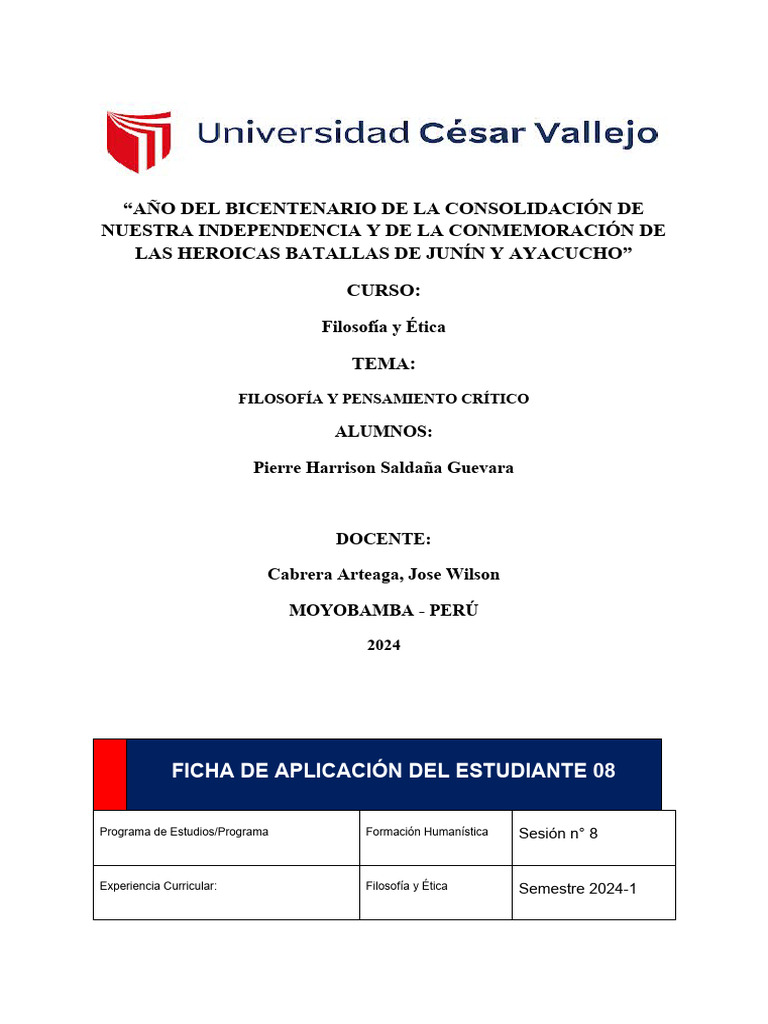 Universidad César Vallejo

“AÑO DEL BICENTENARIO DE LA CONSOLIDACIÓN DE NUESTRA INDEPENDENCIA Y DE LA CONMEMORACIÓN DE LAS HEROICAS BATALLAS DE JUNÍN Y AYACUCHO”

CURSO:

Filosofía y Ética

TEMA:

FILOSOFÍA Y PENSAMIENTO CRÍTICO

ALUMNOS:

Pierre Harrison Saldaña Guevara

DOCENTE:

Cabrera Arteaga, Jose Wilson

MOYOBAMBA - PERÚ

2024

FICHA DE APLICACIÓN DEL ESTUDIANTE 08

| Programa de Estudios/Programa | Formación Humanística | Sesión n° 8 |
|---|---|---|
| Experiencia Curricular: | Filosofía y Ética | Semestre 2024-1 |